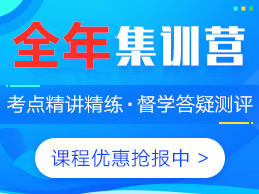 全年集训营

考点精讲精练 · 督学答疑测评

课程优惠抢报中 >